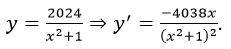 $y = \frac{2024}{x^2+1} \Rightarrow y' = \frac{-4038x}{(x^2+1)^2}.$